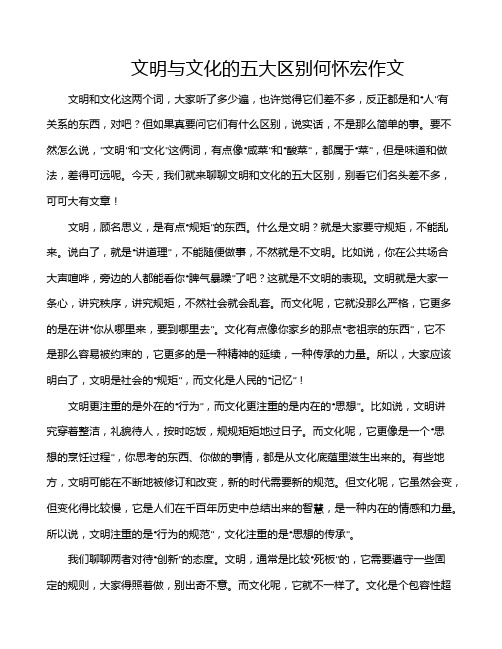 文明与文化的五大区别何怀宏作文

文明和文化这两个词，大家听了多少遍，也许觉得它们差不多，反正都是和“人”有关系的东西，对吧？但如果真要问它们有什么区别，说实话，不是那么简单的事。要不然怎么说，“文明”和“文化”这俩词，有点像“咸菜”和“酸菜”，都属于“菜”，但是味道和做法，差得可远呢。今天，我们就来聊聊文明和文化的五大区别，别看它们名头差不多，可可大有文章！

文明，顾名思义，是有点“规矩”的东西。什么是文明？就是大家要守规矩，不能乱来。说白了，就是“讲道理”，不能随便做事，不然就是不文明。比如说，你在公共场合大声喧哗，旁边的人都能看你“脾气暴躁”了吧？这就是不文明的表现。文明就是大家一条心，讲究秩序，讲究规矩，不然社会就会乱套。而文化呢，它就没那么严格，它更多的是在讲“你从哪里来，要到哪里去”。文化有点像你家乡的那点“老祖宗的东西”，它不是那么容易被约束的，它更多的是一种精神的延续，一种传承的力量。所以，大家应该明白了，文明是社会的“规矩”，而文化是人民的“记忆”！

文明更注重的是外在的“行为”，而文化更注重的是内在的“思想”。比如说，文明讲究穿着整洁，礼貌待人，按时吃饭，规规矩矩地过日子。而文化呢，它更像是一个“思想的烹饪过程”，你思考的东西、你做的事情，都是从文化底蕴里滋生出来的。有些地方，文明可能在不断地被修订和改变，新的时代需要新的规范。但文化呢，它虽然会变，但变化得比较慢，它是人们在千百年历史中总结出来的智慧，是一种内在的情感和力量。所以说，文明注重的是“行为的规范”，文化注重的是“思想的传承”。

我们聊聊两者对待“创新”的态度。文明，通常是比较“死板”的，它需要遵守一些固定的规则，大家得照着做，别出奇不意。而文化呢，它就不一样了。文化是个包容性超